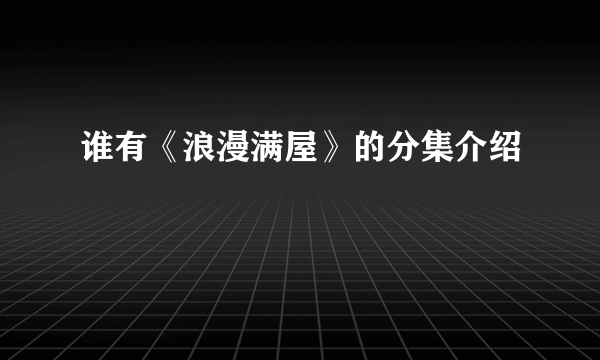 谁有《浪漫满屋》的分集介绍